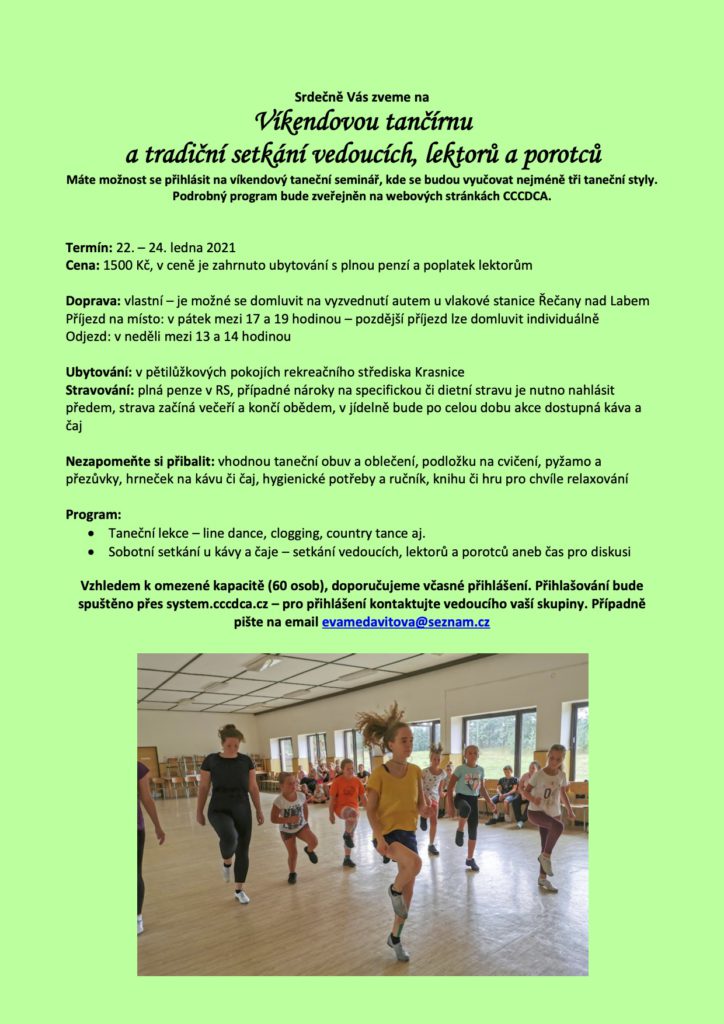 Srdečně Vás zveme na

Víkendovou tančírnu
a tradiční setkání vedoucích, lektorů a porotců

Máte možnost se přihlásit na víkendový taneční seminář, kde se budou vyučovat nejméně tři taneční styly. Podrobný program bude zveřejněn na webových stránkách CCCDCA.

Termín: 22. – 24. ledna 2021
Cena: 1500 Kč, v ceně je zahrnuto ubytování s plnou penzí a poplatek lektorům

Doprava: vlastní – je možné se domluvit na vyzvednutí autem u vlakové stanice Řečany nad Labem
Příjezd na místo: v pátek mezi 17 a 19 hodinou – pozdější příjezd lze domluvit individuálně
Odjezd: v neděli mezi 13 a 14 hodinou

Ubytování: v pětilůžkových pokojích rekreačního střediska Krasnice
Stravování: plná penze v RS, případné nároky na specifickou či dietní stravu je nutno nahlásit předem, strava začíná večeří a končí obědem, v jídelně bude po celou dobu akce dostupná káva a čaj

Nezapomeňte si přibalit: vhodnou taneční obuv a oblečení, podložku na cvičení, pyžamo a přezůvky, hrneček na kávu či čaj, hygienické potřeby a ručník, knihu či hru pro chvíle relaxování

Program:
• Taneční lekce – line dance, clogging, country tance aj.
• Sobotní setkání u kávy a čaje – setkání vedoucích, lektorů a porotců aneb čas pro diskusi

Vzhledem k omezené kapacitě (60 osob), doporučujeme včasné přihlášení. Přihlašování bude spuštěno přes system.cccdca.cz – pro přihlášení kontaktujte vedoucího vaší skupiny. Případně pište na email evamedavitova@seznam.cz